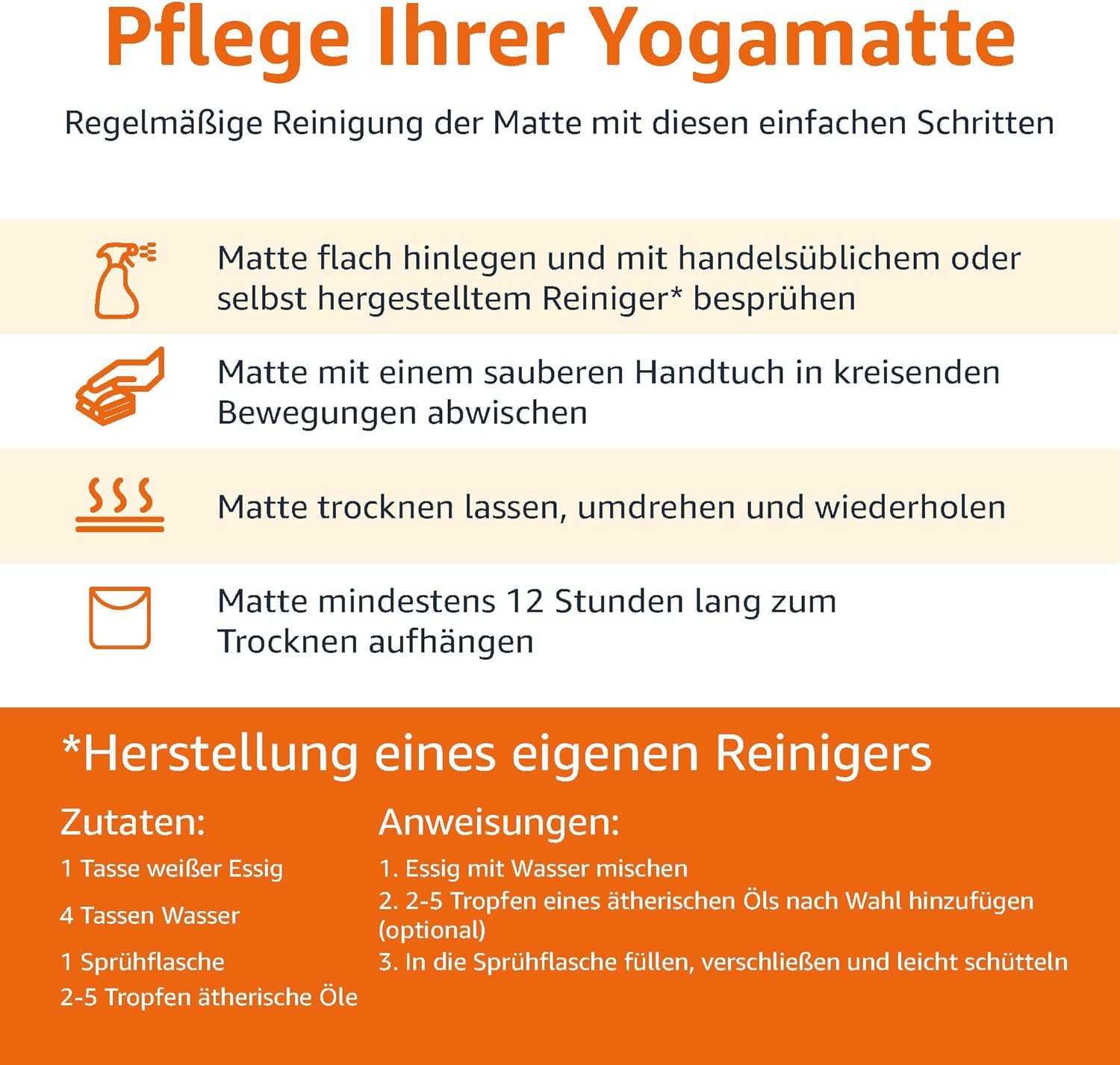 Pflege Ihrer Yogamatte

Regelmäßige Reinigung der Matte mit diesen einfachen Schritten

Matte flach hinlegen und mit handelsüblichem oder selbst hergestelltem Reiniger* besprühen

Matte mit einem sauberen Handtuch in kreisenden Bewegungen abwischen

Matte trocknen lassen, umdrehen und wiederholen

Matte mindestens 12 Stunden lang zum Trocknen aufhängen

*Herstellung eines eigenen Reinigers

Zutaten:

1 Tasse weißer Essig

4 Tassen Wasser

1 Sprühflasche

2-5 Tropfen ätherische Öle

Anweisungen:

1. Essig mit Wasser mischen

2. 2-5 Tropfen eines ätherischen Öls nach Wahl hinzufügen (optional)

3. In die Sprühflasche füllen, verschließen und leicht schütteln